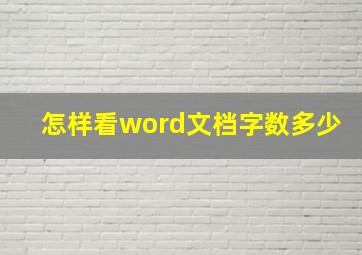 怎样看word文档字数多少